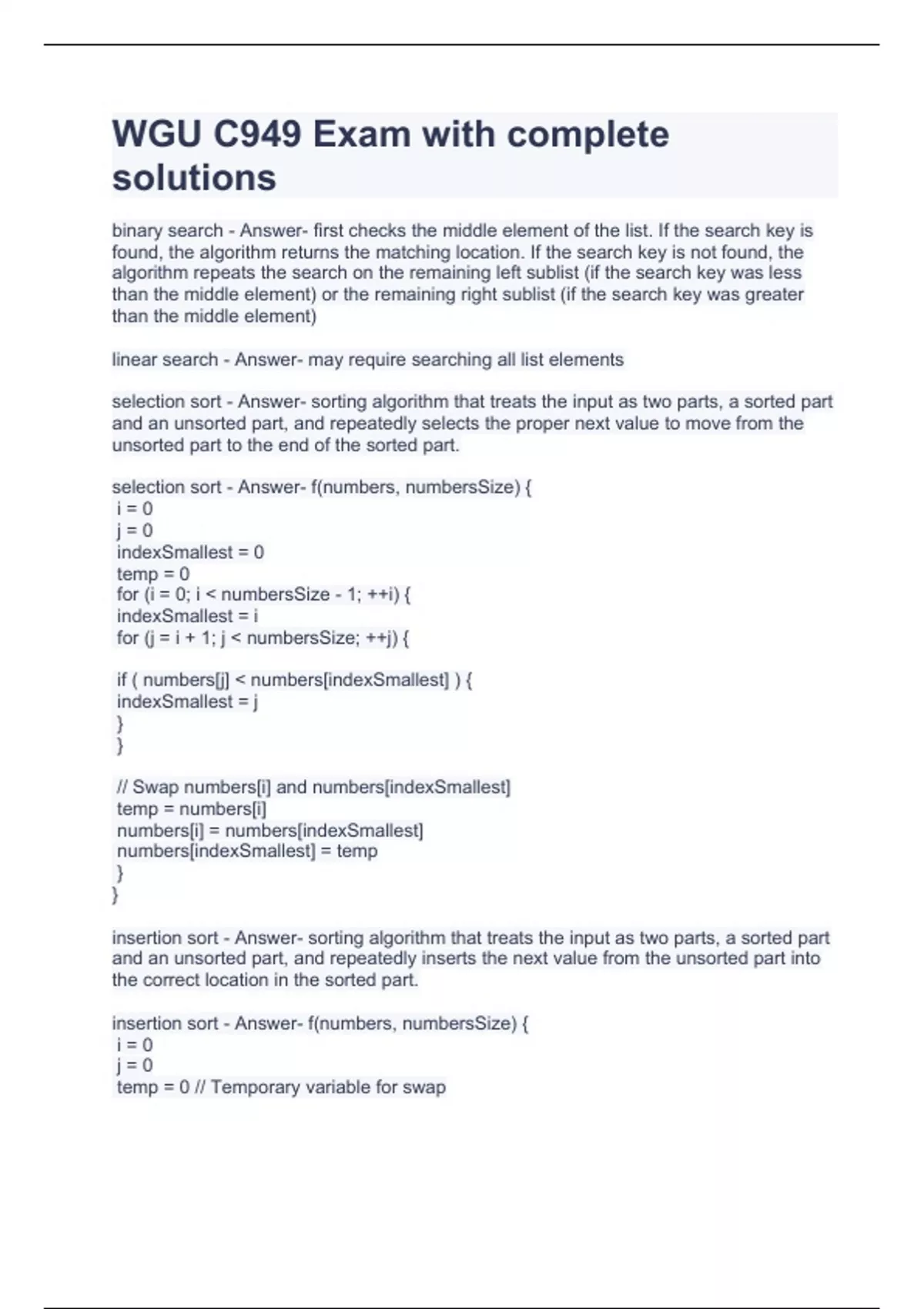 WGU C949 Exam with complete solutions

binary search - Answer- first checks the middle element of the list. If the search key is found, the algorithm returns the matching location. If the search key is not found, the algorithm repeats the search on the remaining left sublist (if the search key was less than the middle element) or the remaining right sublist (if the search key was greater than the middle element)

linear search - Answer- may require searching all list elements

selection sort - Answer- sorting algorithm that treats the input as two parts, a sorted part and an unsorted part, and repeatedly selects the proper next value to move from the unsorted part to the end of the sorted part.

selection sort - Answer- f(numbers, numbersSize) {
i = 0
j = 0
indexSmallest = 0
temp = 0
for (i = 0; i < numbersSize - 1; ++i) {
indexSmallest = i
for (j = i + 1; j < numbersSize; ++j) {

if ( numbers[j] < numbers[indexSmallest] ) {
indexSmallest = j
}
}

// Swap numbers[i] and numbers[indexSmallest]
temp = numbers[i]
numbers[i] = numbers[indexSmallest]
numbers[indexSmallest] = temp
}
}

insertion sort - Answer- sorting algorithm that treats the input as two parts, a sorted part and an unsorted part, and repeatedly inserts the next value from the unsorted part into the correct location in the sorted part.

insertion sort - Answer- f(numbers, numbersSize) {
i = 0
j = 0
temp = 0 // Temporary variable for swap